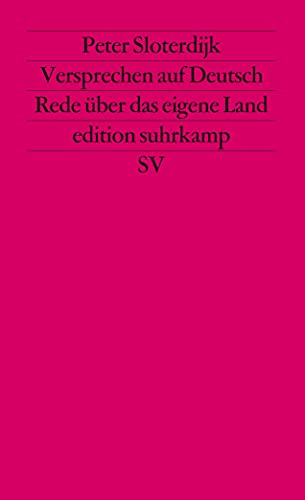 Peter Sloterdijk
Versprechen auf Deutsch
Rede über das eigene Land
edition suhrkamp
SV